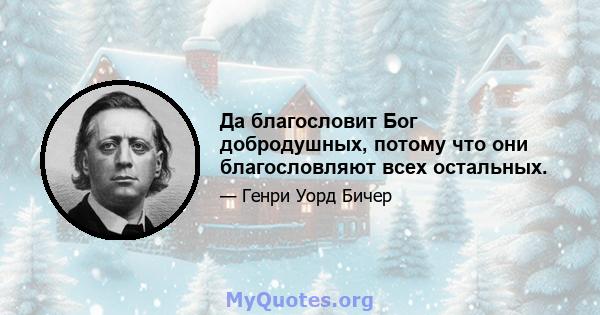 Да благословит Бог добродушных, потому что они благословляют всех остальных.

— Генри Уорд Бичер

MyQuotes.org